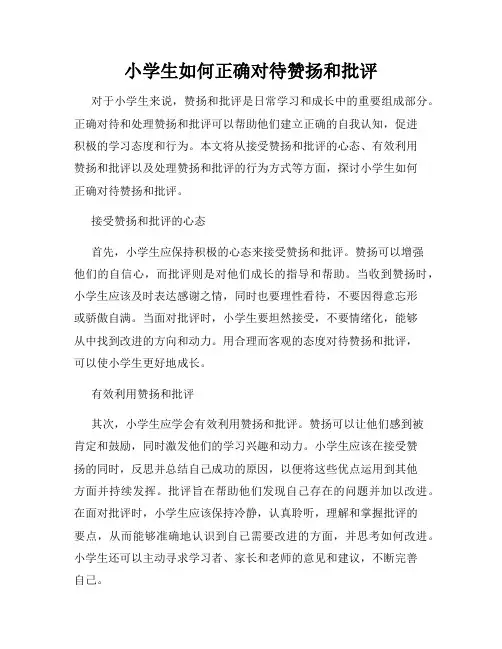 小学生如何正确对待赞扬和批评

对于小学生来说，赞扬和批评是日常学习和成长中的重要组成部分。正确对待和处理赞扬和批评可以帮助他们建立正确的自我认知，促进积极的学习态度和行为。本文将从接受赞扬和批评的心态、有效利用赞扬和批评以及处理赞扬和批评的行为方式等方面，探讨小学生如何正确对待赞扬和批评。

接受赞扬和批评的心态

首先，小学生应保持积极的心态来接受赞扬和批评。赞扬可以增强他们的自信心，而批评则是对他们成长的指导和帮助。当收到赞扬时，小学生应该及时表达感谢之情，同时也要理性看待，不要因得意忘形或骄傲自满。当面对批评时，小学生要坦然接受，不要情绪化，能够从中找到改进的方向和动力。用合理而客观的态度对待赞扬和批评，可以使小学生更好地成长。

有效利用赞扬和批评

其次，小学生应学会有效利用赞扬和批评。赞扬可以让他们感到被肯定和鼓励，同时激发他们的学习兴趣和动力。小学生应该在接受赞扬的同时，反思并总结自己成功的原因，以便将这些优点运用到其他方面并持续发挥。批评旨在帮助他们发现自己存在的问题并加以改进。在面对批评时，小学生应该保持冷静，认真聆听，理解和掌握批评的要点，从而能够准确地认识到自己需要改进的方面，并思考如何改进。小学生还可以主动寻求学习者、家长和老师的意见和建议，不断完善自己。